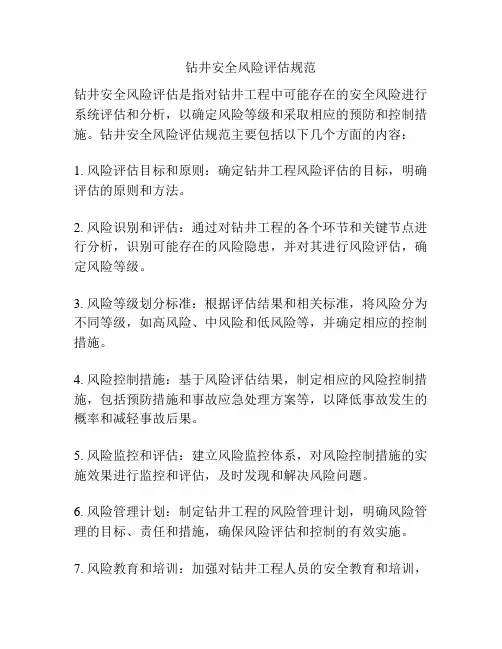 钻井安全风险评估规范

钻井安全风险评估是指对钻井工程中可能存在的安全风险进行系统评估和分析，以确定风险等级和采取相应的预防和控制措施。钻井安全风险评估规范主要包括以下几个方面的内容：

1. 风险评估目标和原则：确定钻井工程风险评估的目标，明确评估的原则和方法。

2. 风险识别和评估：通过对钻井工程的各个环节和关键节点进行分析，识别可能存在的风险隐患，并对其进行风险评估，确定风险等级。

3. 风险等级划分标准：根据评估结果和相关标准，将风险分为不同等级，如高风险、中风险和低风险等，并确定相应的控制措施。

4. 风险控制措施：基于风险评估结果，制定相应的风险控制措施，包括预防措施和事故应急处理方案等，以降低事故发生的概率和减轻事故后果。

5. 风险监控和评估：建立风险监控体系，对风险控制措施的实施效果进行监控和评估，及时发现和解决风险问题。

6. 风险管理计划：制定钻井工程的风险管理计划，明确风险管理的目标、责任和措施，确保风险评估和控制的有效实施。

7. 风险教育和培训：加强对钻井工程人员的安全教育和培训，